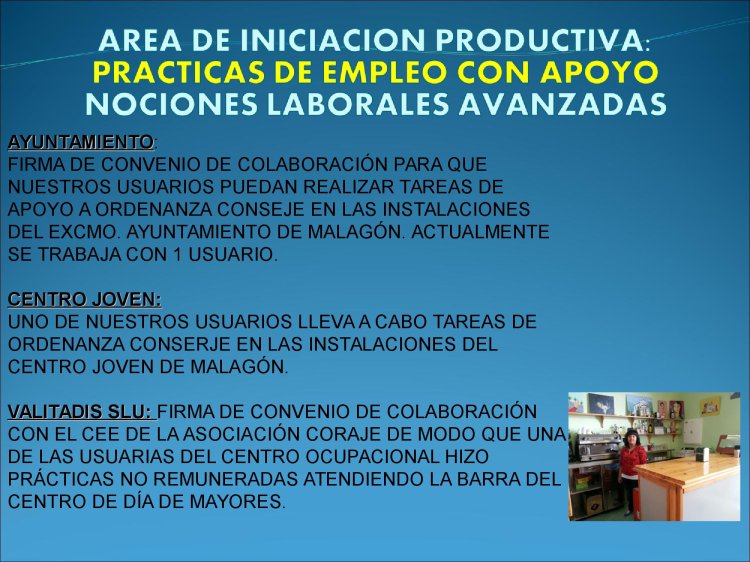 AREA DE INICIACION PRODUCTIVA:
PRACTICAS DE EMPLEO CON APOYO
NOCIONES LABORALES AVANZADAS

AYUNTAMIENTO:
FIRMA DE CONVENIO DE COLABORACIÓN PARA QUE NUESTROS USUARIOS PUEDAN REALIZAR TAREAS DE APOYO A ORDENANZA CONSEJE EN LAS INSTALACIONES DEL EXCMO. AYUNTAMIENTO DE MALAGÓN. ACTUALMENTE SE TRABAJA CON 1 USUARIO.

CENTRO JOVEN:
UNO DE NUESTROS USUARIOS LLEVA A CABO TAREAS DE ORDENANZA CONSERJE EN LAS INSTALACIONES DEL CENTRO JOVEN DE MALAGÓN.

VALITADIS SLU: FIRMA DE CONVENIO DE COLABORACIÓN CON EL CEE DE LA ASOCIACIÓN CORAJE DE MODO QUE UNA DE LAS USUARIAS DEL CENTRO OCUPACIONAL HIZO PRÁCTICAS NO REMUNERADAS ATENDIENDO LA BARRA DEL CENTRO DE DÍA DE MAYORES.